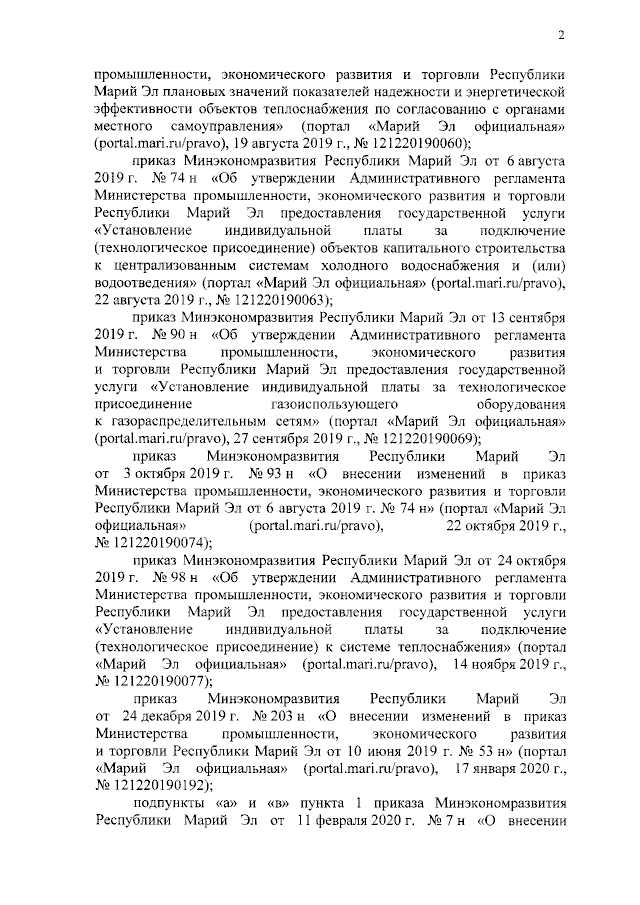 2

промышленности, экономического развития и торговли Республики Марий Эл плановых значений показателей надежности и энергетической эффективности объектов теплоснабжения по согласованию с органами местного самоуправления» (портал «Марий Эл официальная» (portal.mari.ru/pravo), 19 августа 2019 г., № 121220190060);

приказ Минэкономразвития Республики Марий Эл от 6 августа 2019 г. № 74 н «Об утверждении Административного регламента Министерства промышленности, экономического развития и торговли Республики Марий Эл предоставления государственной услуги «Установление индивидуальной платы за подключение (технологическое присоединение) объектов капитального строительства к централизованным системам холодного водоснабжения и (или) водоотведения» (портал «Марий Эл официальная» (portal.mari.ru/pravo), 22 августа 2019 г., № 121220190063);

приказ Минэкономразвития Республики Марий Эл от 13 сентября 2019 г. № 90 н «Об утверждении Административного регламента Министерства промышленности, экономического развития и торговли Республики Марий Эл предоставления государственной услуги «Установление индивидуальной платы за технологическое присоединение газоиспользующего оборудования к газораспределительным сетям» (портал «Марий Эл официальная» (portal.mari.ru/pravo), 27 сентября 2019 г., № 121220190069);

приказ Минэкономразвития Республики Марий Эл от 3 октября 2019 г. № 93 н «О внесении изменений в приказ Министерства промышленности, экономического развития и торговли Республики Марий Эл от 6 августа 2019 г. № 74 н» (портал «Марий Эл официальная» (portal.mari.ru/pravo), 22 октября 2019 г., № 121220190074);

приказ Минэкономразвития Республики Марий Эл от 24 октября 2019 г. № 98 н «Об утверждении Административного регламента Министерства промышленности, экономического развития и торговли Республики Марий Эл предоставления государственной услуги «Установление индивидуальной платы за подключение (технологическое присоединение) к системе теплоснабжения» (портал «Марий Эл официальная» (portal.mari.ru/pravo), 14 ноября 2019 г., № 121220190077);

приказ Минэкономразвития Республики Марий Эл от 24 декабря 2019 г. № 203 н «О внесении изменений в приказ Министерства промышленности, экономического развития и торговли Республики Марий Эл от 10 июня 2019 г. № 53 н» (портал «Марий Эл официальная» (portal.mari.ru/pravo), 17 января 2020 г., № 121220190192);

подпункты «а» и «в» пункта 1 приказа Минэкономразвития Республики Марий Эл от 11 февраля 2020 г. № 7 н «О внесении